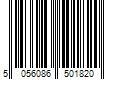 5 056086 501820